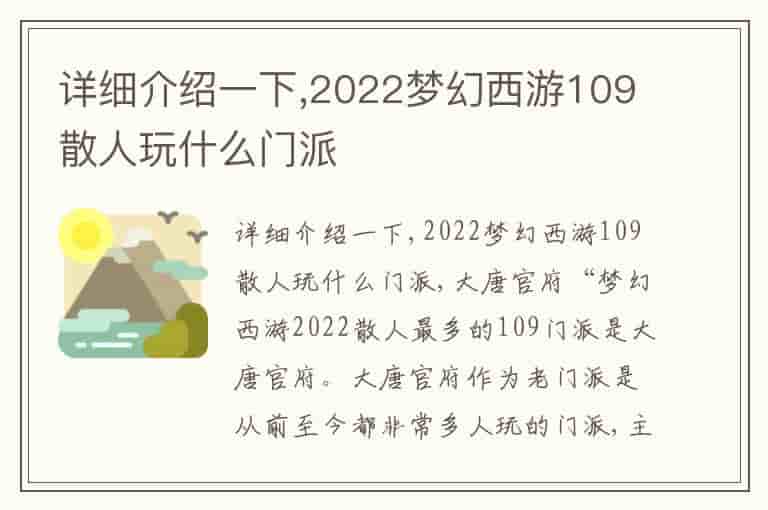 详细介绍一下,2022梦幻西游109散人玩什么门派

详细介绍一下,2022梦幻西游109散人玩什么门派,大唐官府“梦幻西游2022散人最多的109门派是大唐官府。大唐官府作为老门派是从前至今都非常多人玩的门派,主